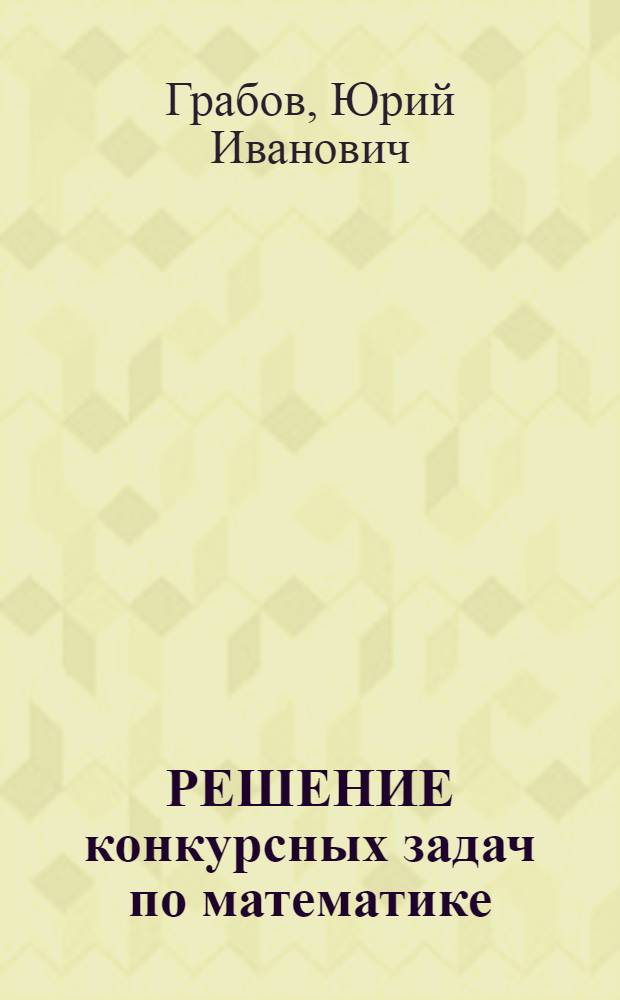 Грабов, Юрий Иванович

РЕШЕНИЕ конкурсных задач по математике